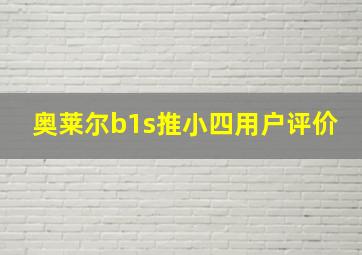 奥莱尔b1s推小四用户评价